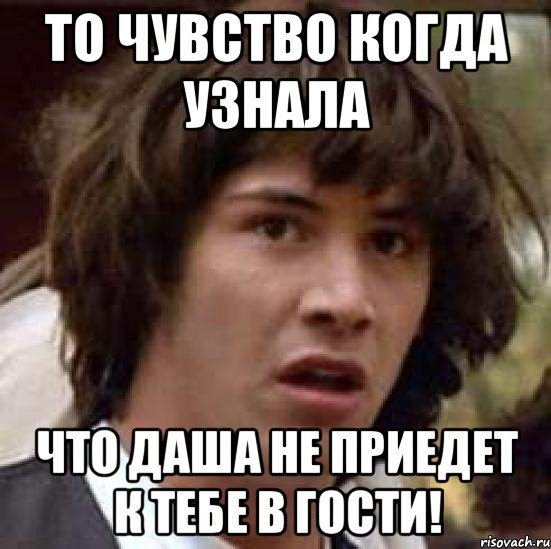 ТО ЧУВСТВО КОГДА УЗНАЛА

ЧТО ДАША НЕ ПРИЕДЕТ К ТЕБЕ В ГОСТИ!

risovach.ru